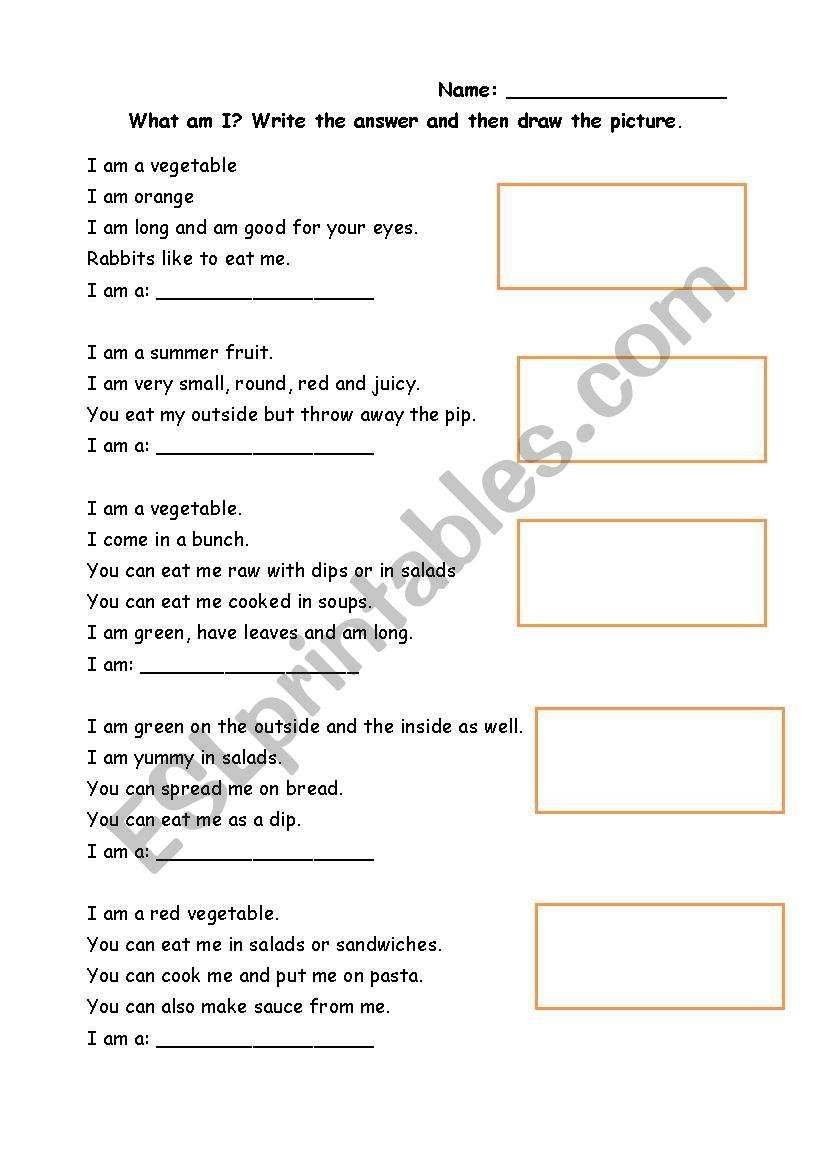 Name: ___________________

What am I? Write the answer and then draw the picture.

I am a vegetable
I am orange
I am long and am good for your eyes.
Rabbits like to eat me.
I am a: ___________________

I am a summer fruit.
I am very small, round, red and juicy.
You eat my outside but throw away the pip.
I am a: ___________________

I am a vegetable.
I come in a bunch.
You can eat me raw with dips or in salads
You can eat me cooked in soups.
I am green, have leaves and am long.
I am: ___________________

I am green on the outside and the inside as well.
I am yummy in salads.
You can spread me on bread.
You can eat me as a dip.
I am a: ___________________

I am a red vegetable.
You can eat me in salads or sandwiches.
You can cook me and put me on pasta.
You can also make sauce from me.
I am a: ___________________

ESLprintables.com